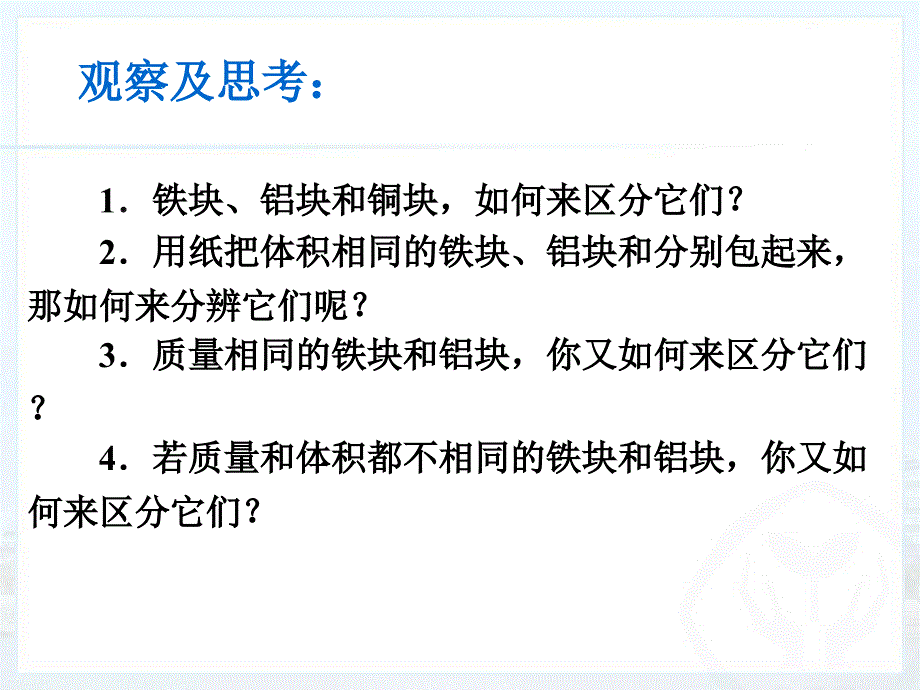 观察及思考：

1．铁块、铝块和铜块，如何来区分它们？

2．用纸把体积相同的铁块、铝块和分别包起来，那如何来分辨它们呢？

3．质量相同的铁块和铝块，你又如何来区分它们？

4．若质量和体积都不相同的铁块和铝块，你又如何来区分它们？